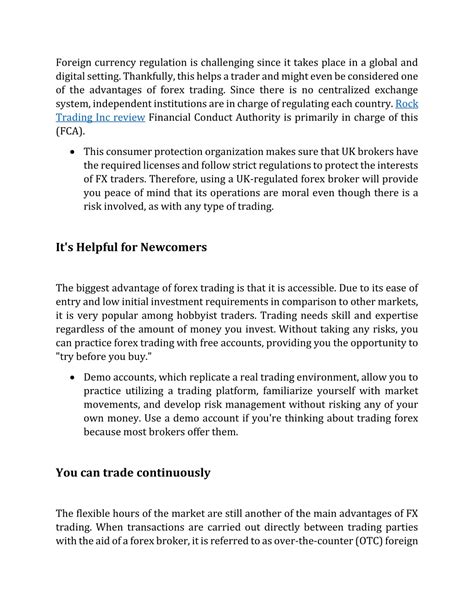 Foreign currency regulation is challenging since it takes place in a global and digital setting. Thankfully, this helps a trader and might even be considered one of the advantages of forex trading. Since there is no centralized exchange system, independent institutions are in charge of regulating each country. Rock Trading Inc review Financial Conduct Authority is primarily in charge of this (FCA).

• This consumer protection organization makes sure that UK brokers have the required licenses and follow strict regulations to protect the interests of FX traders. Therefore, using a UK-regulated forex broker will provide you peace of mind that its operations are moral even though there is a risk involved, as with any type of trading.

It's Helpful for Newcomers

The biggest advantage of forex trading is that it is accessible. Due to its ease of entry and low initial investment requirements in comparison to other markets, it is very popular among hobbyist traders. Trading needs skill and expertise regardless of the amount of money you invest. Without taking any risks, you can practice forex trading with free accounts, providing you the opportunity to "try before you buy."

• Demo accounts, which replicate a real trading environment, allow you to practice utilizing a trading platform, familiarize yourself with market movements, and develop risk management without risking any of your own money. Use a demo account if you're thinking about trading forex because most brokers offer them.

You can trade continuously

The flexible hours of the market are still another of the main advantages of FX trading. When transactions are carried out directly between trading parties with the aid of a forex broker, it is referred to as over-the-counter (OTC) foreign